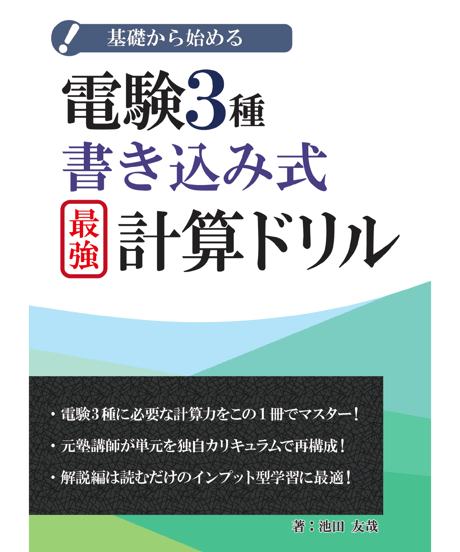 基礎から始める

電験3種
書き込み式
最強 計算ドリル

・電験3種に必要な計算力をこの1冊でマスター！
・元塾講師が単元を独自カリキュラムで再構成！
・解説編は読むだけのインプット型学習に最適！

著：池田 友哉